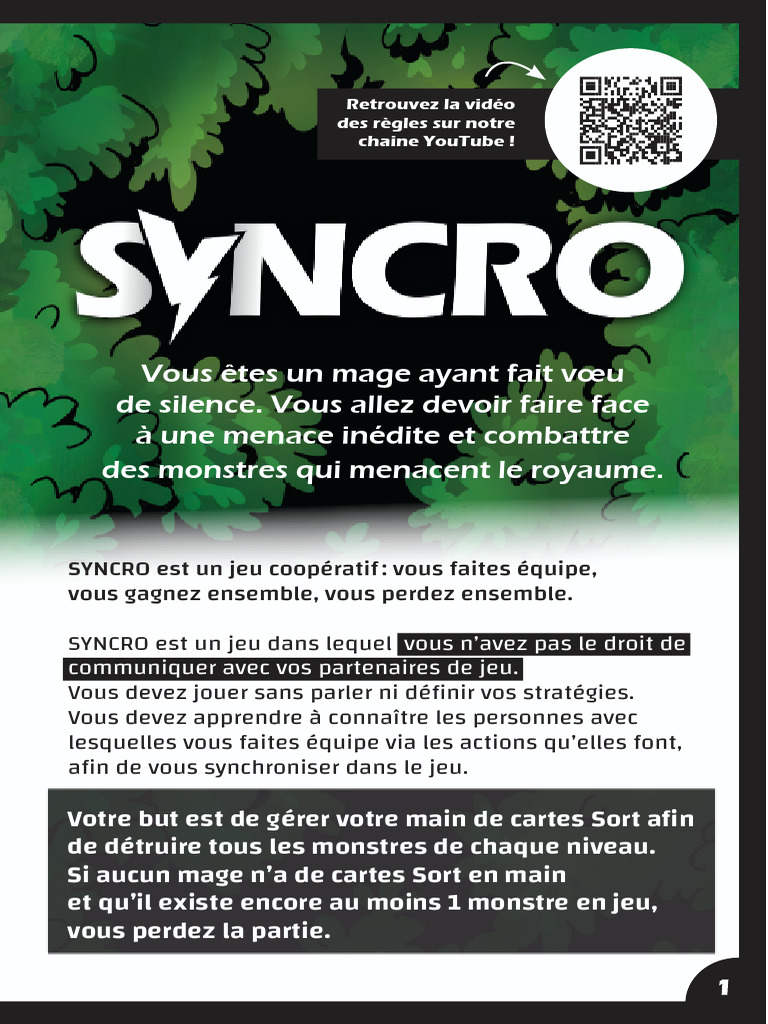 Retrouvez la vidéo des règles sur notre chaine YouTube !

SYNCRO

Vous êtes un mage ayant fait vœu de silence. Vous allez devoir faire face à une menace inédite et combattre des monstres qui menacent le royaume.

SYNCRO est un jeu coopératif : vous faites équipe, vous gagnez ensemble, vous perdez ensemble.

SYNCRO est un jeu dans lequel vous n'avez pas le droit de communiquer avec vos partenaires de jeu.
Vous devez jouer sans parler ni définir vos stratégies. Vous devez apprendre à connaître les personnes avec lesquelles vous faites équipe via les actions qu'elles font, afin de vous synchroniser dans le jeu.

Votre but est de gérer votre main de cartes Sort afin de détruire tous les monstres de chaque niveau. Si aucun mage n'a de cartes Sort en main et qu'il existe encore au moins 1 monstre en jeu, vous perdez la partie.

1